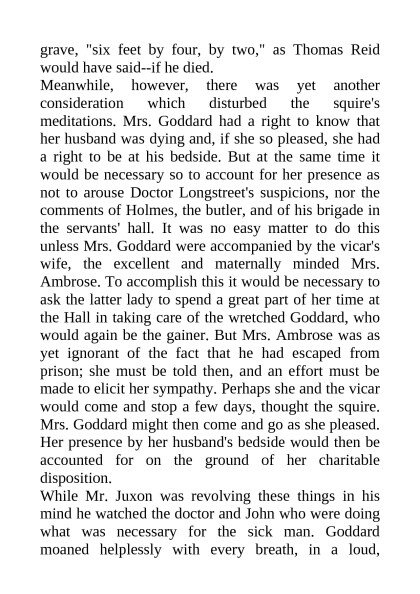 grave, "six feet by four, by two," as Thomas Reid would have said--if he died.

Meanwhile, however, there was yet another consideration which disturbed the squire's meditations. Mrs. Goddard had a right to know that her husband was dying and, if she so pleased, she had a right to be at his bedside. But at the same time it would be necessary so to account for her presence as not to arouse Doctor Longstreet's suspicions, nor the comments of Holmes, the butler, and of his brigade in the servants' hall. It was no easy matter to do this unless Mrs. Goddard were accompanied by the vicar's wife, the excellent and maternally minded Mrs. Ambrose. To accomplish this it would be necessary to ask the latter lady to spend a great part of her time at the Hall in taking care of the wretched Goddard, who would again be the gainer. But Mrs. Ambrose was as yet ignorant of the fact that he had escaped from prison; she must be told then, and an effort must be made to elicit her sympathy. Perhaps she and the vicar would come and stop a few days, thought the squire. Mrs. Goddard might then come and go as she pleased. Her presence by her husband's bedside would then be accounted for on the ground of her charitable disposition.

While Mr. Juxon was revolving these things in his mind he watched the doctor and John who were doing what was necessary for the sick man. Goddard moaned helplessly with every breath, in a loud,